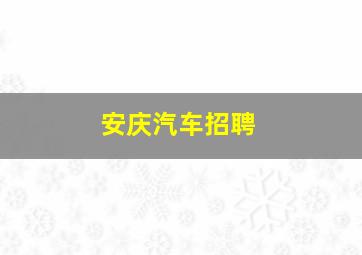 安庆汽车招聘